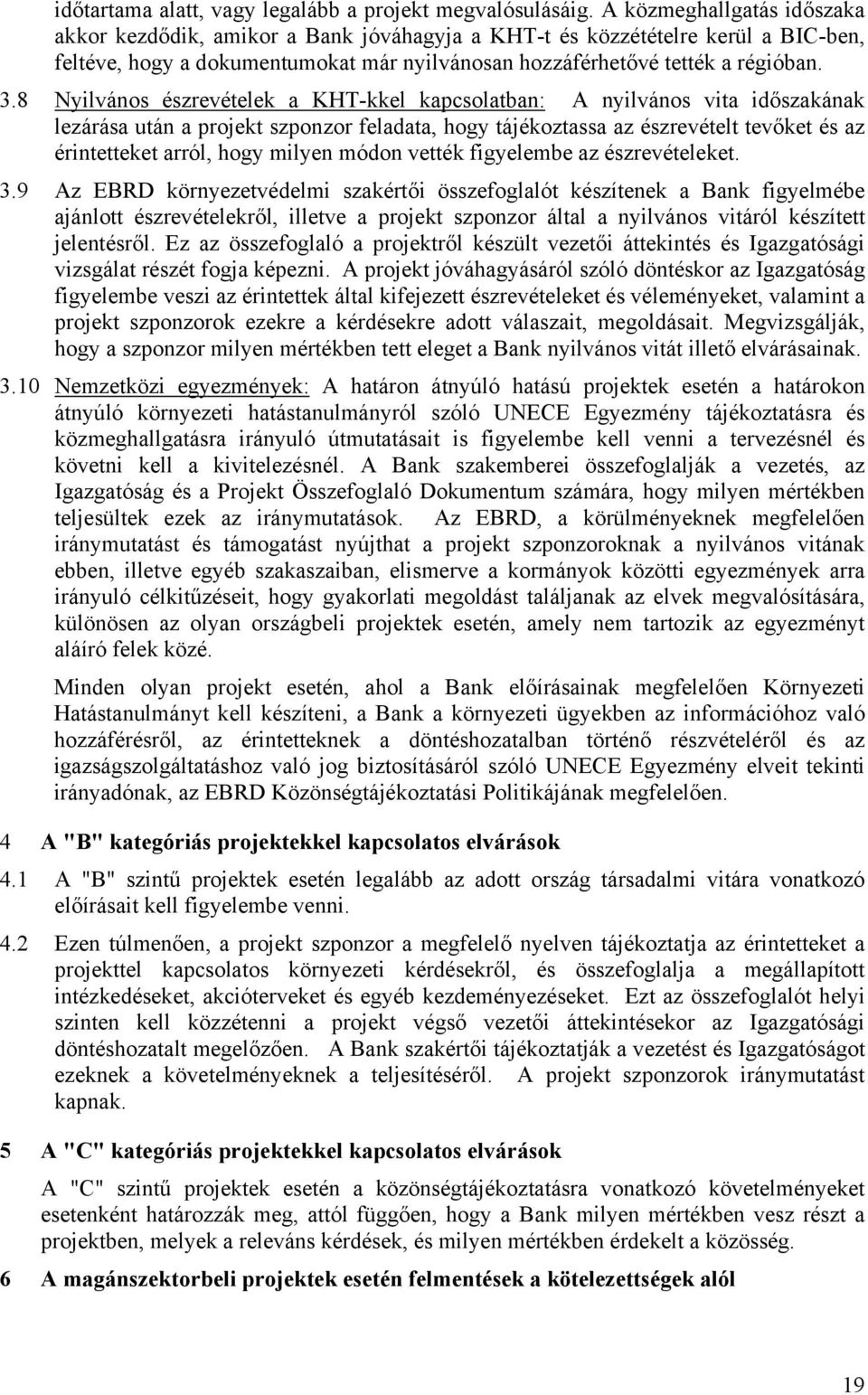 időtartama alatt, vagy legalább a projekt megvalósulásáig. A közmeghallgatás időszaka akkor kezdődik, amikor a Bank jóváhagyja a KHT-t és közzétételre kerül a BIC-ben, feltéve, hogy a dokumentumokat már nyilvánosan hozzáférhetővé tették a régióban.

3.8 Nyilvános észrevételek a KHT-kkel kapcsolatban: A nyilvános vita időszakának lezárása után a projekt szponzor feladata, hogy tájékoztassa az észrevételt tevőket és az érintetteket arról, hogy milyen módon vették figyelembe az észrevételeket.

3.9 Az EBRD környezetvédelmi szakértői összefoglalót készítenek a Bank figyelmébe ajánlott észrevételekről, illetve a projekt szponzor által a nyilvános vitáról készített jelentésről. Ez az összefoglaló a projektről készült vezetői áttekintés és Igazgatósági vizsgálat részét fogja képezni. A projekt jóváhagyásáról szóló döntéskor az Igazgatóság figyelembe veszi az érintettek által kifejezett észrevételeket és véleményeket, valamint a projekt szponzorok ezekre a kérdésekre adott válaszait, megoldásait. Megvizsgálják, hogy a szponzor milyen mértékben tett eleget a Bank nyilvános vitát illető elvárásainak.

3.10 Nemzetközi egyezmények: A határon átnyúló hatású projektek esetén a határokon átnyúló környezeti hatástanulmányról szóló UNECE Egyezmény tájékoztatásra és közmeghallgatásra irányuló útmutatásait is figyelembe kell venni a tervezésnél és követni kell a kivitelezésnél. A Bank szakemberei összefoglalják a vezetés, az Igazgatóság és a Projekt Összefoglaló Dokumentum számára, hogy milyen mértékben teljesültek ezek az iránymutatások. Az EBRD, a körülményeknek megfelelően iránymutatást és támogatást nyújthat a projekt szponzoroknak a nyilvános vitának ebben, illetve egyéb szakaszaiban, elismerve a kormányok közötti egyezmények arra irányuló célkitűzéseit, hogy gyakorlati megoldást találjanak az elvek megvalósítására, különösen az olyan országbeli projektek esetén, amely nem tartozik az egyezményt aláíró felek közé.

Minden olyan projekt esetén, ahol a Bank előírásainak megfelelően Környezeti Hatástanulmányt kell készíteni, a Bank a környezeti ügyekben az információhoz való hozzáférésről, az érintetteknek a döntéshozatalban történő részvételéről és az igazságszolgáltatáshoz való jog biztosításáról szóló UNECE Egyezmény elveit tekinti irányadónak, az EBRD Közönségtájékoztatási Politikájának megfelelően.

4 A "B" kategóriás projektekkel kapcsolatos elvárások

4.1 A "B" szintű projektek esetén legalább az adott ország társadalmi vitára vonatkozó előírásait kell figyelembe venni.

4.2 Ezen túlmenően, a projekt szponzor a megfelelő nyelven tájékoztatja az érintetteket a projekttel kapcsolatos környezeti kérdésekről, és összefoglalja a megállapított intézkedéseket, akcióterveket és egyéb kezdeményezéseket. Ezt az összefoglalót helyi szinten kell közzétenni a projekt végső vezetői áttekintésekor az Igazgatósági döntéshozatalt megelőzően. A Bank szakértői tájékoztatják a vezetést és Igazgatóságot ezeknek a követelményeknek a teljesítéséről. A projekt szponzorok iránymutatást kapnak.

5 A "C" kategóriás projektekkel kapcsolatos elvárások

A "C" szintű projektek esetén a közönségtájékoztatásra vonatkozó követelményeket esetenként határozzák meg, attól függően, hogy a Bank milyen mértékben vesz részt a projektben, melyek a releváns kérdések, és milyen mértékben érdekelt a közösség.

6 A magánszektorbeli projektek esetén felmentések a kötelezettségek alól

19